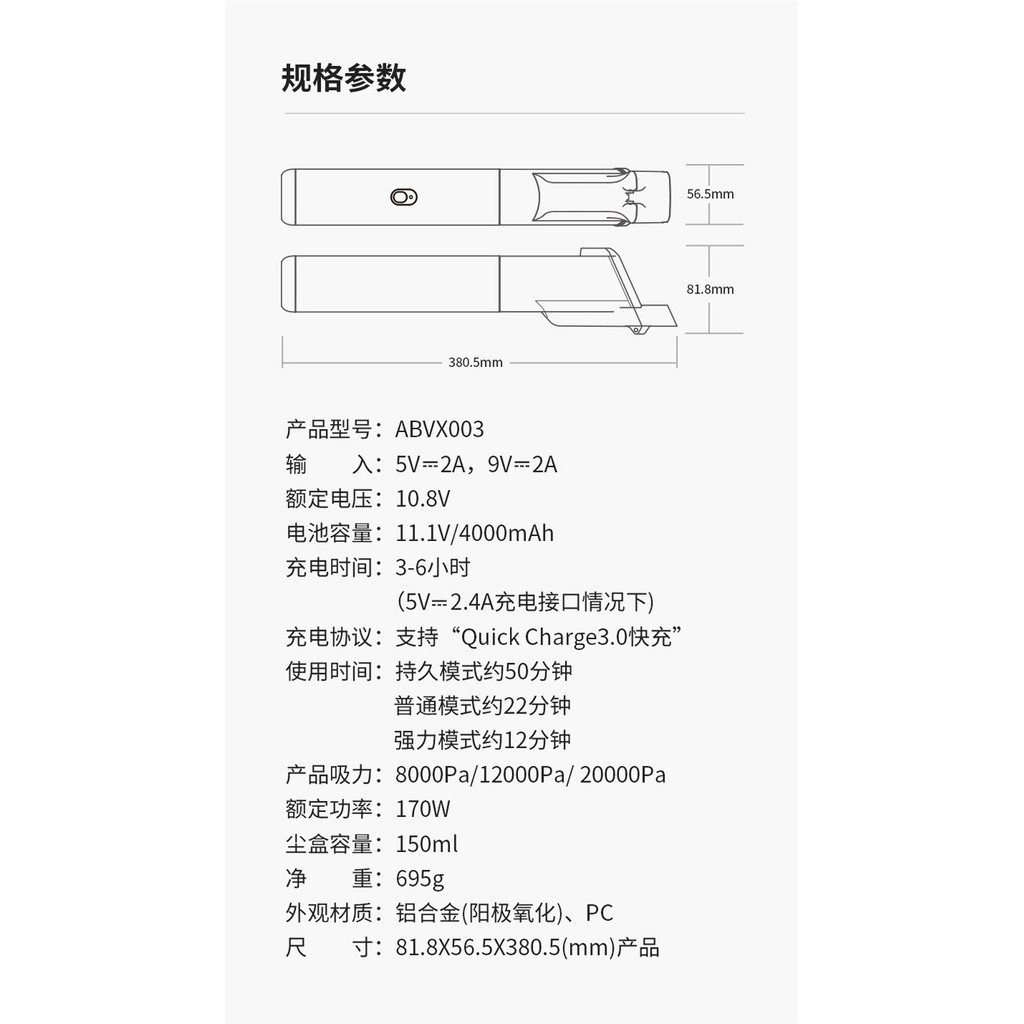 规格参数

56.5mm

81.8mm

380.5mm

产品型号：ABVX003
输 入：5V⎓2A，9V⎓2A
额定电压：10.8V
电池容量：11.1V/4000mAh
充电时间：3-6小时
(5V⎓2.4A充电接口情况下)
充电协议：支持“Quick Charge3.0快充”
使用时间：持久模式约50分钟
普通模式约22分钟
强力模式约12分钟
产品吸力：8000Pa/12000Pa/ 20000Pa
额定功率：170W
尘盒容量：150ml
净 重：695g
外观材质：铝合金(阳极氧化)、PC
尺 寸：81.8X56.5X380.5(mm)产品